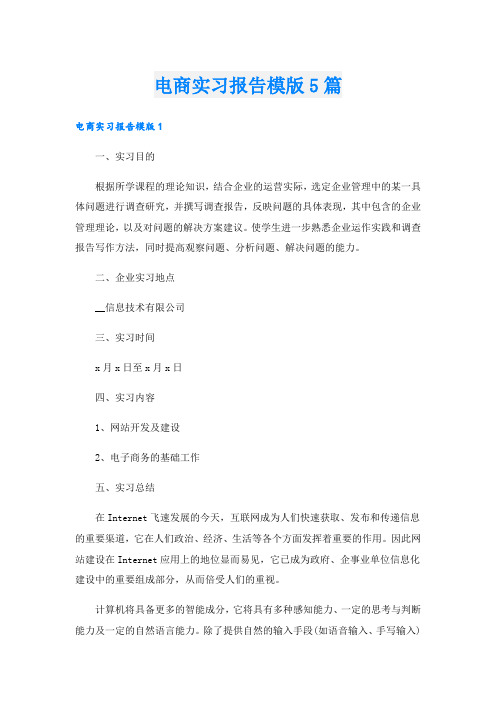 电商实习报告模版5篇

电商实习报告模版1

一、实习目的

根据所学课程的理论知识，结合企业的运营实际，选定企业管理中的某一具体问题进行调查研究，并撰写调查报告，反映问题的具体表现，其中包含的企业管理理论，以及对问题的解决方案建议。使学生进一步熟悉企业运作实践和调查报告写作方法，同时提高观察问题、分析问题、解决问题的能力。

二、企业实习地点

__信息技术有限公司

三、实习时间

x月x日至x月x日

四、实习内容

1、网站开发及建设

2、电子商务的基础工作

五、实习总结

在Internet飞速发展的今天，互联网成为人们快速获取、发布和传递信息的重要渠道，它在人们政治、经济、生活等各个方面发挥着重要的作用。因此网站建设在Internet应用上的地位显而易见，它已成为政府、企事业单位信息化建设中的重要组成部分，从而倍受人们的重视。

计算机将具备更多的智能成分，它将具有多种感知能力、一定的思考与判断能力及一定的自然语言能力。除了提供自然的输入手段(如语音输入、手写输入)